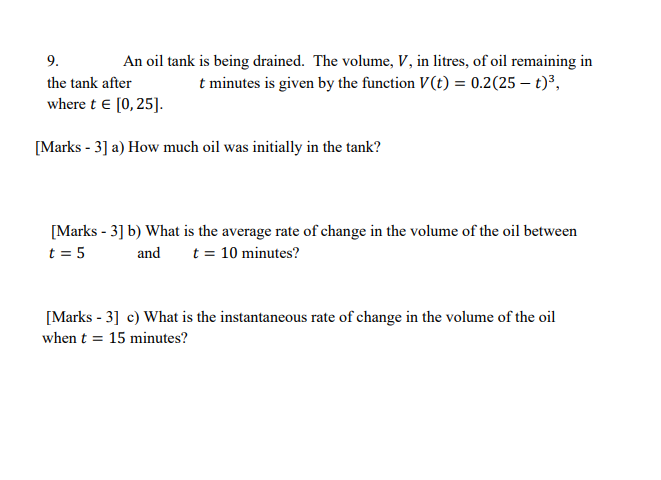 9. An oil tank is being drained. The volume, $V$, in litres, of oil remaining in the tank after $t$ minutes is given by the function $V(t) = 0.2(25 - t)^3$, where $t \in [0, 25]$.

[Marks - 3] a) How much oil was initially in the tank?

[Marks - 3] b) What is the average rate of change in the volume of the oil between $t = 5$ and $t = 10$ minutes?

[Marks - 3] c) What is the instantaneous rate of change in the volume of the oil when $t = 15$ minutes?